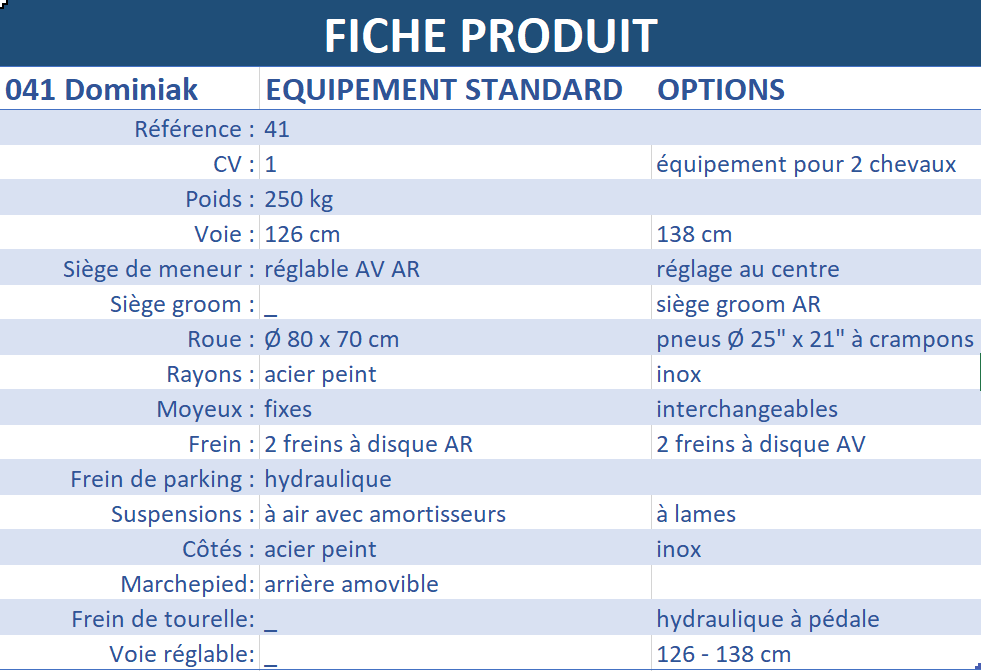 FICHE PRODUIT

| 041 Dominiak | EQUIPEMENT STANDARD | OPTIONS |
|---|---|---|
| Référence : | 41 | |
| CV : | 1 | équipement pour 2 chevaux |
| Poids : | 250 kg | |
| Voie : | 126 cm | 138 cm |
| Siège de meneur : | réglable AV AR | réglage au centre |
| Siège groom : | _ | siège groom AR |
| Roue : | Ø 80 x 70 cm | pneus Ø 25" x 21" à crampons |
| Rayons : | acier peint | inox |
| Moyeux : | fixes | interchangeables |
| Frein : | 2 freins à disque AR | 2 freins à disque AV |
| Frein de parking : | hydraulique | |
| Suspensions : | à air avec amortisseurs | à lames |
| Côtés : | acier peint | inox |
| Marchepied: | arrière amovible | |
| Frein de tourelle: | _ | hydraulique à pédale |
| Voie réglable: | _ | 126 - 138 cm |